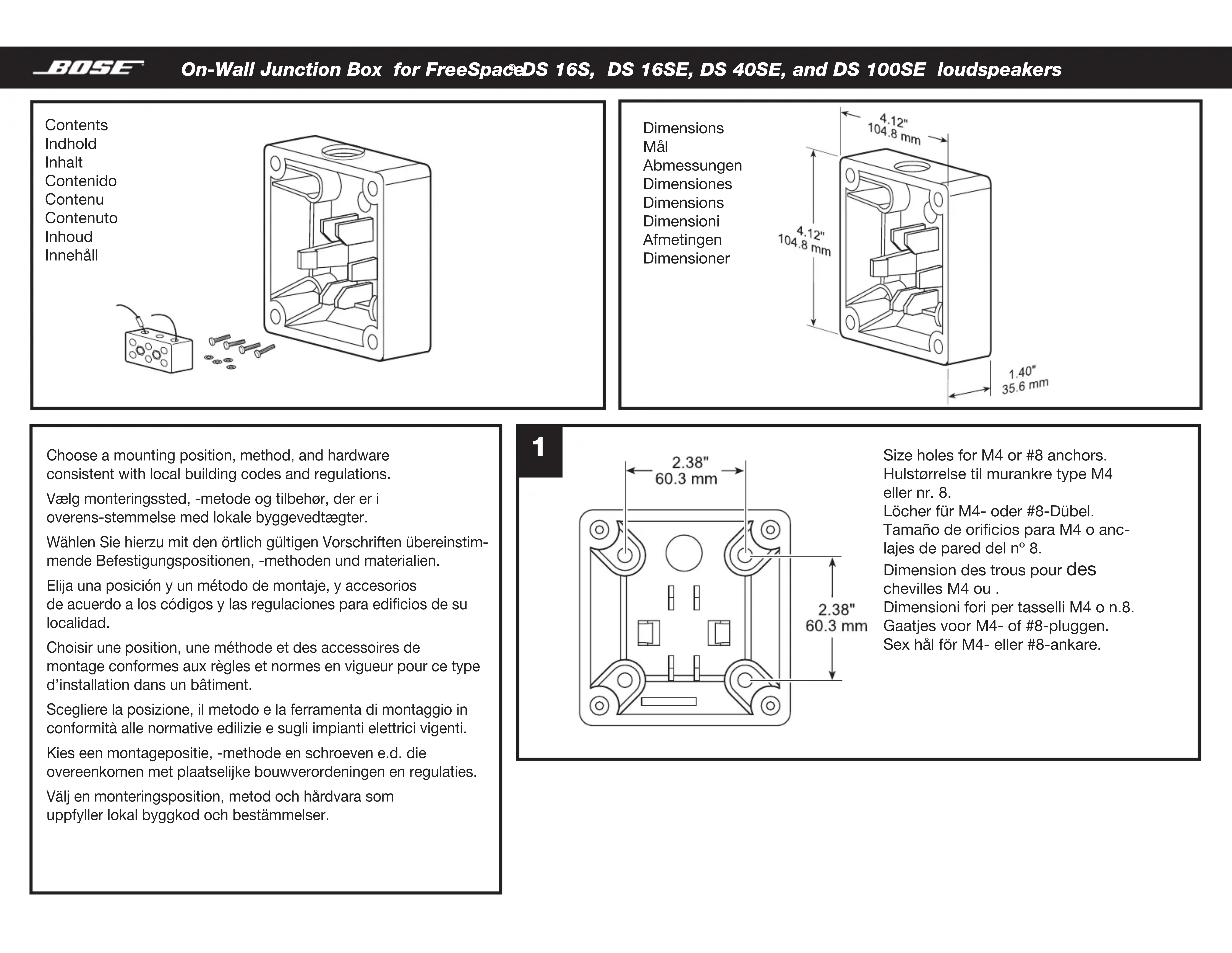 BOSE On-Wall Junction Box for FreeSpace® DS 16S, DS 16SE, DS 40SE, and DS 100SE loudspeakers

Contents
Indhold
Inhalt
Contenido
Contenu
Contenuto
Inhoud
Innehåll

Dimensions
Mål
Abmessungen
Dimensiones
Dimensions
Dimensioni
Afmetingen
Dimensioner

4.12"
104.8 mm

4.12"
104.8 mm

1.40"
35.6 mm

Choose a mounting position, method, and hardware consistent with local building codes and regulations.

Vælg monteringssted, -metode og tilbehør, der er i overens-stemmelse med lokale byggevedtægter.

Wählen Sie hierzu mit den örtlich gültigen Vorschriften übereinstimmende Befestigungspositionen, -methoden und materialien.

Elija una posición y un método de montaje, y accesorios de acuerdo a los códigos y las regulaciones para edificios de su localidad.

Choisir une position, une méthode et des accessoires de montage conformes aux règles et normes en vigueur pour ce type d'installation dans un bâtiment.

Scegliere la posizione, il metodo e la ferramenta di montaggio in conformità alle normative edilizie e sugli impianti elettrici vigenti.

Kies een montagepositie, -methode en schroeven e.d. die overeenkomen met plaatselijke bouwverordeningen en regulaties.

Välj en monteringsposition, metod och hårdvara som uppfyller lokal byggkod och bestämmelser.

1

2.38"
60.3 mm

2.38"
60.3 mm

Size holes for M4 or #8 anchors.
Hulstørrelse til murankre type M4 eller nr. 8.
Löcher für M4- oder #8-Dübel.
Tamaño de orificios para M4 o anclajes de pared del nº 8.
Dimension des trous pour des chevilles M4 ou .
Dimensioni fori per tasselli M4 o n.8.
Gaatjes voor M4- of #8-pluggen.
Sex hål för M4- eller #8-ankare.